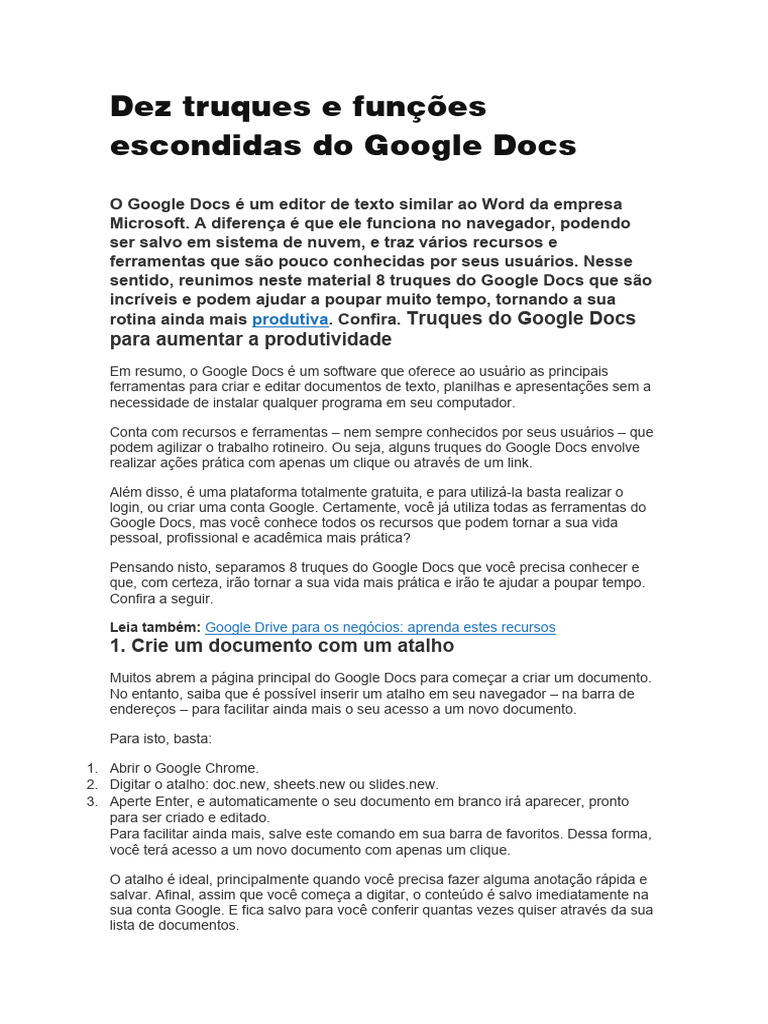 Dez truques e funções escondidas do Google Docs

O Google Docs é um editor de texto similar ao Word da empresa Microsoft. A diferença é que ele funciona no navegador, podendo ser salvo em sistema de nuvem, e traz vários recursos e ferramentas que são pouco conhecidas por seus usuários. Nesse sentido, reunimos neste material 8 truques do Google Docs que são incríveis e podem ajudar a poupar muito tempo, tornando a sua rotina ainda mais produtiva. Confira. Truques do Google Docs para aumentar a produtividade

Em resumo, o Google Docs é um software que oferece ao usuário as principais ferramentas para criar e editar documentos de texto, planilhas e apresentações sem a necessidade de instalar qualquer programa em seu computador.

Conta com recursos e ferramentas – nem sempre conhecidos por seus usuários – que podem agilizar o trabalho rotineiro. Ou seja, alguns truques do Google Docs envolve realizar ações prática com apenas um clique ou através de um link.

Além disso, é uma plataforma totalmente gratuita, e para utilizá-la basta realizar o login, ou criar uma conta Google. Certamente, você já utiliza todas as ferramentas do Google Docs, mas você conhece todos os recursos que podem tornar a sua vida pessoal, profissional e acadêmica mais prática?

Pensando nisto, separamos 8 truques do Google Docs que você precisa conhecer e que, com certeza, irão tornar a sua vida mais prática e irão te ajudar a poupar tempo. Confira a seguir.

Leia também: Google Drive para os negócios: aprenda estes recursos

1. Crie um documento com um atalho

Muitos abrem a página principal do Google Docs para começar a criar um documento. No entanto, saiba que é possível inserir um atalho em seu navegador – na barra de endereços – para facilitar ainda mais o seu acesso a um novo documento.

Para isto, basta:

1. Abrir o Google Chrome.
2. Digitar o atalho: doc.new, sheets.new ou slides.new.
3. Aperte Enter, e automaticamente o seu documento em branco irá aparecer, pronto para ser criado e editado.
Para facilitar ainda mais, salve este comando em sua barra de favoritos. Dessa forma, você terá acesso a um novo documento com apenas um clique.

O atalho é ideal, principalmente quando você precisa fazer alguma anotação rápida e salvar. Afinal, assim que você começa a digitar, o conteúdo é salvo imediatamente na sua conta Google. E fica salvo para você conferir quantas vezes quiser através da sua lista de documentos.